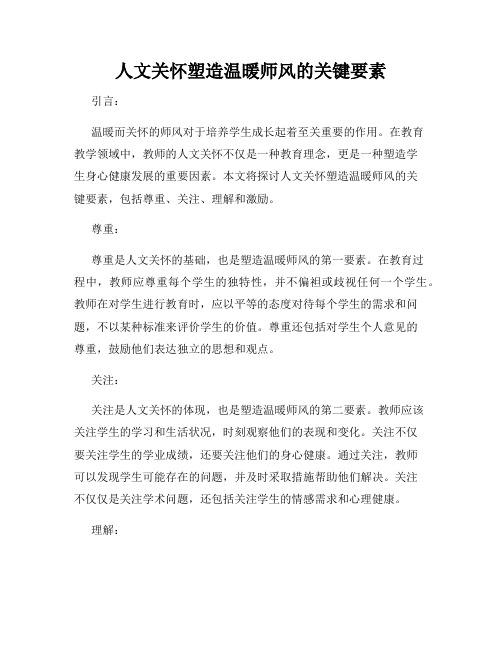 人文关怀塑造温暖师风的关键要素

引言：

温暖而关怀的师风对于培养学生成长起着至关重要的作用。在教育教学领域中，教师的人文关怀不仅是一种教育理念，更是一种塑造学生身心健康发展的重要因素。本文将探讨人文关怀塑造温暖师风的关键要素，包括尊重、关注、理解和激励。

尊重：

尊重是人文关怀的基础，也是塑造温暖师风的第一要素。在教育过程中，教师应尊重每个学生的独特性，并不偏袒或歧视任何一个学生。教师在对学生进行教育时，应以平等的态度对待每个学生的需求和问题，不以某种标准来评价学生的价值。尊重还包括对学生个人意见的尊重，鼓励他们表达独立的思想和观点。

关注：

关注是人文关怀的体现，也是塑造温暖师风的第二要素。教师应该关注学生的学习和生活状况，时刻观察他们的表现和变化。关注不仅要关注学生的学业成绩，还要关注他们的身心健康。通过关注，教师可以发现学生可能存在的问题，并及时采取措施帮助他们解决。关注不仅仅是关注学术问题，还包括关注学生的情感需求和心理健康。

理解：